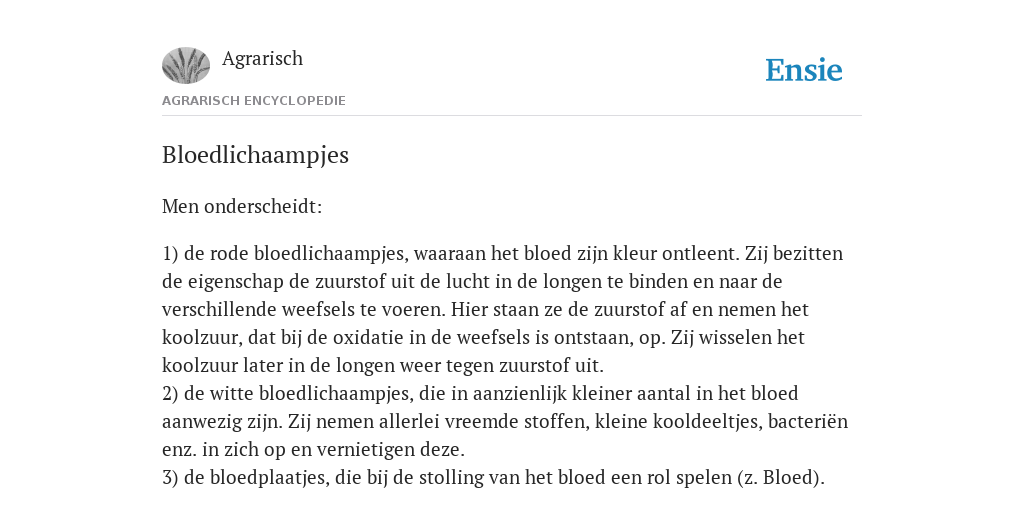 Agrarisch

Ensie

AGRARISCH ENCYCLOPEDIE

Bloedlichaampjes

Men onderscheidt:

1) de rode bloedlichaampjes, waaraan het bloed zijn kleur ontleent. Zij bezitten de eigenschap de zuurstof uit de lucht in de longen te binden en naar de verschillende weefsels te voeren. Hier staan ze de zuurstof af en nemen het koolzuur, dat bij de oxidatie in de weefsels is ontstaan, op. Zij wisselen het koolzuur later in de longen weer tegen zuurstof uit.
2) de witte bloedlichaampjes, die in aanzienlijk kleiner aantal in het bloed aanwezig zijn. Zij nemen allerlei vreemde stoffen, kleine kooldeeltjes, bacteriën enz. in zich op en vernietigen deze.
3) de bloedplaatjes, die bij de stolling van het bloed een rol spelen (z. Bloed).